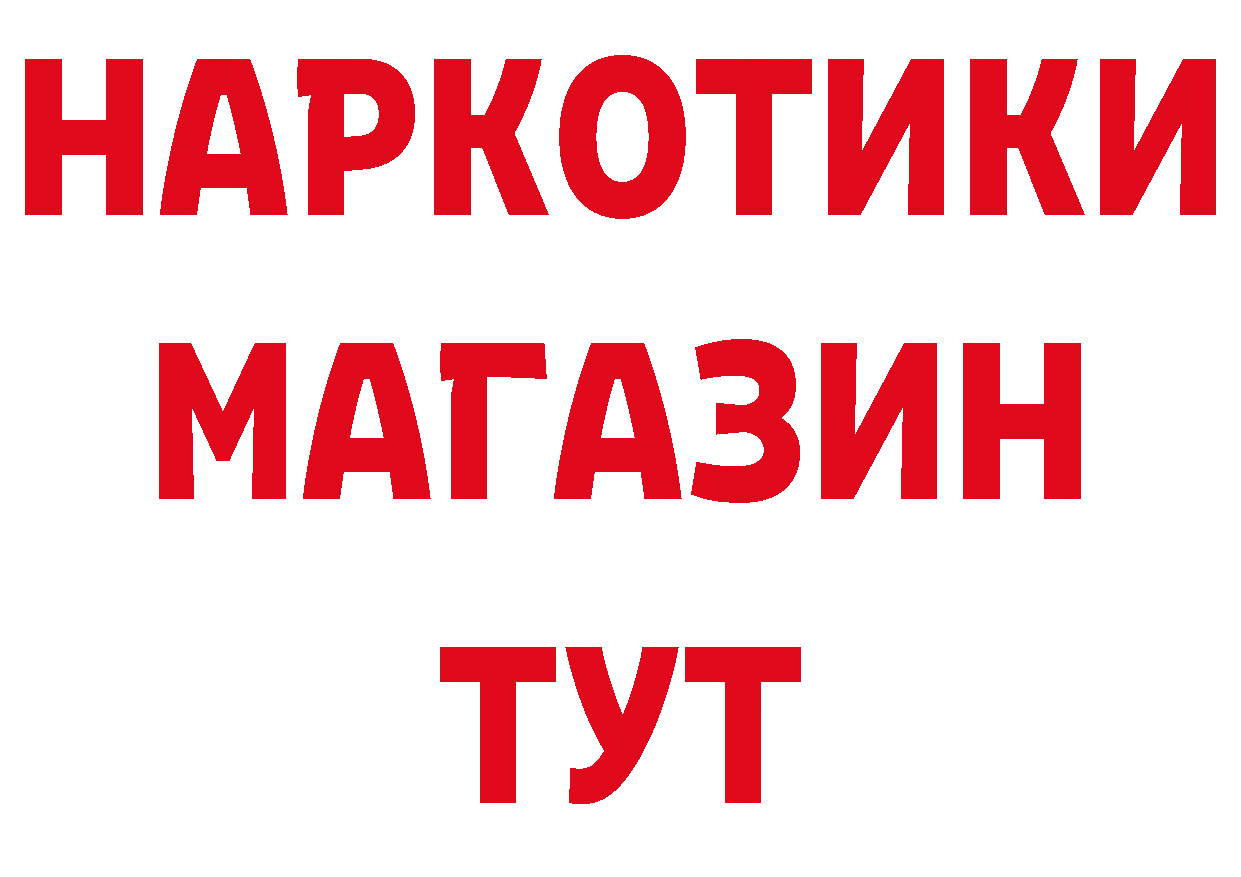 НАРКОТИКИ
МАГАЗИН
ТУТ